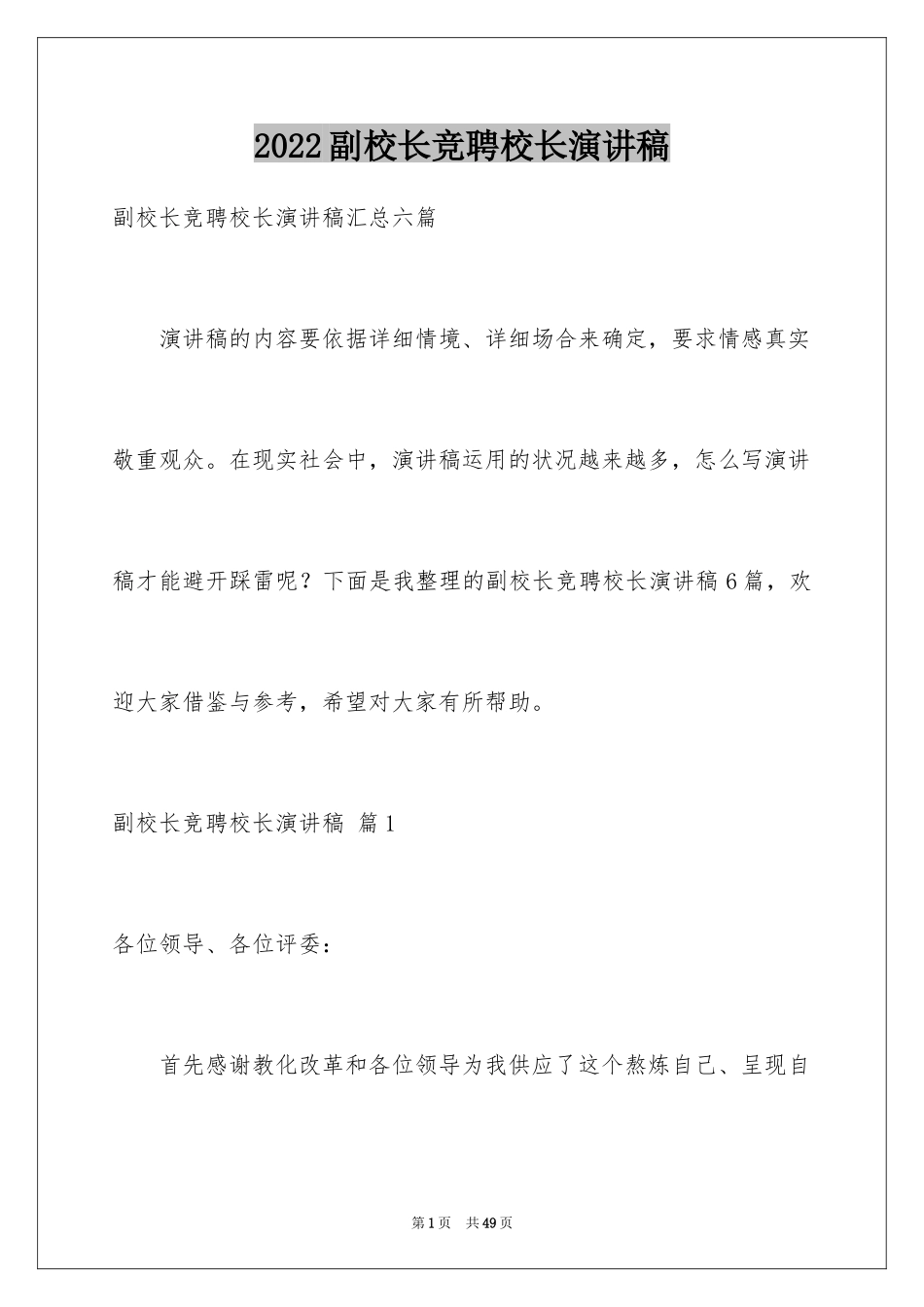 2022副校长竞聘校长演讲稿

副校长竞聘校长演讲稿汇总六篇

演讲稿的内容要依据详细情境、详细场合来确定，要求情感真实敬重观众。在现实社会中，演讲稿运用的状况越来越多，怎么写演讲稿才能避开踩雷呢？下面是我整理的副校长竞聘校长演讲稿6篇，欢迎大家借鉴与参考，希望对大家有所帮助。

副校长竞聘校长演讲稿 篇1

各位领导、各位评委：

首先感谢教化改革和各位领导为我供应了这个熬炼自己、呈现自

第1页 共49页